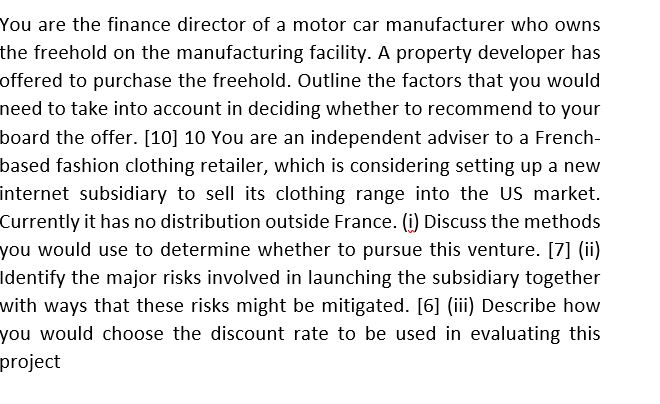 You are the finance director of a motor car manufacturer who owns the freehold on the manufacturing facility. A property developer has offered to purchase the freehold. Outline the factors that you would need to take into account in deciding whether to recommend to your board the offer. [10] 10 You are an independent adviser to a French-based fashion clothing retailer, which is considering setting up a new internet subsidiary to sell its clothing range into the US market. Currently it has no distribution outside France. (i) Discuss the methods you would use to determine whether to pursue this venture. [7] (ii) Identify the major risks involved in launching the subsidiary together with ways that these risks might be mitigated. [6] (iii) Describe how you would choose the discount rate to be used in evaluating this project